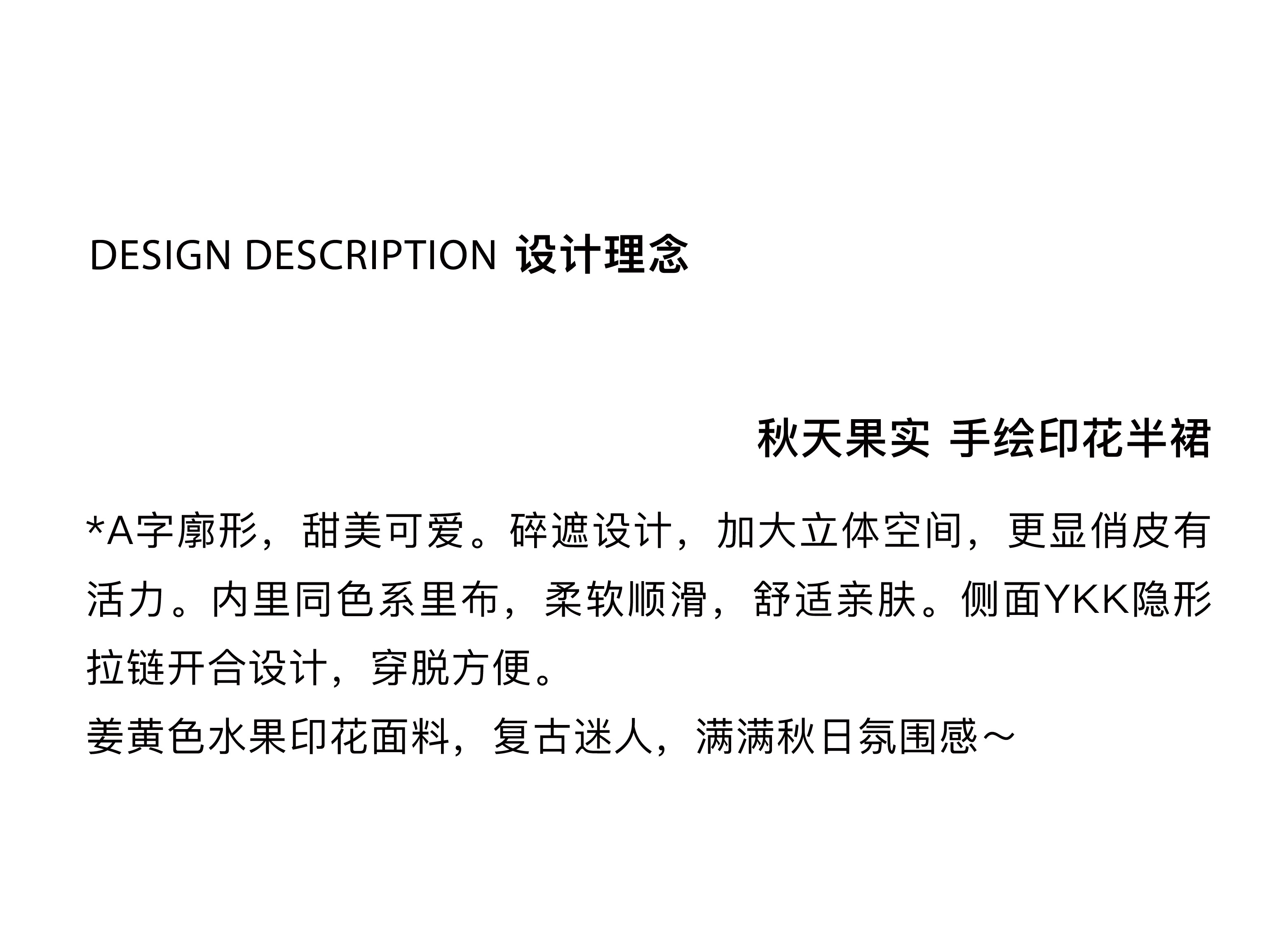 DESIGN DESCRIPTION 设计理念

秋天果实 手绘印花半裙

*A字廓形，甜美可爱。碎遮设计，加大立体空间，更显俏皮有活力。内里同色系里布，柔软顺滑，舒适亲肤。侧面YKK隐形拉链开合设计，穿脱方便。

姜黄色水果印花面料，复古迷人，满满秋日氛围感～